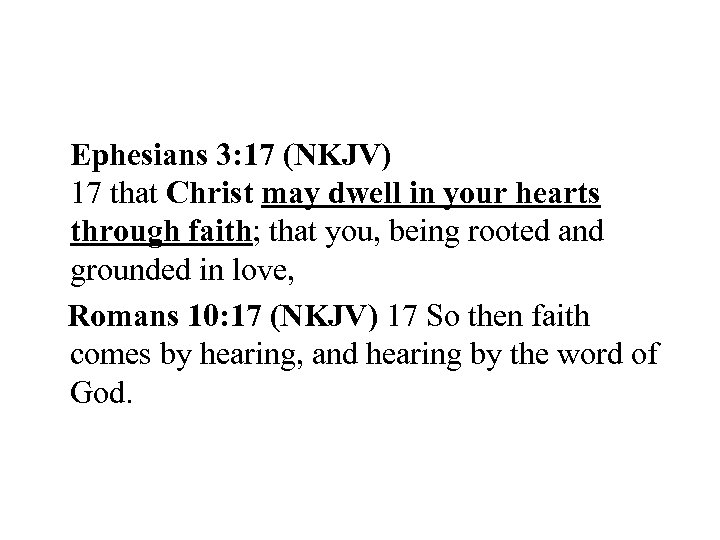 Ephesians 3:17 (NKJV)
17 that Christ may dwell in your hearts through faith; that you, being rooted and grounded in love,

Romans 10:17 (NKJV) 17 So then faith comes by hearing, and hearing by the word of God.